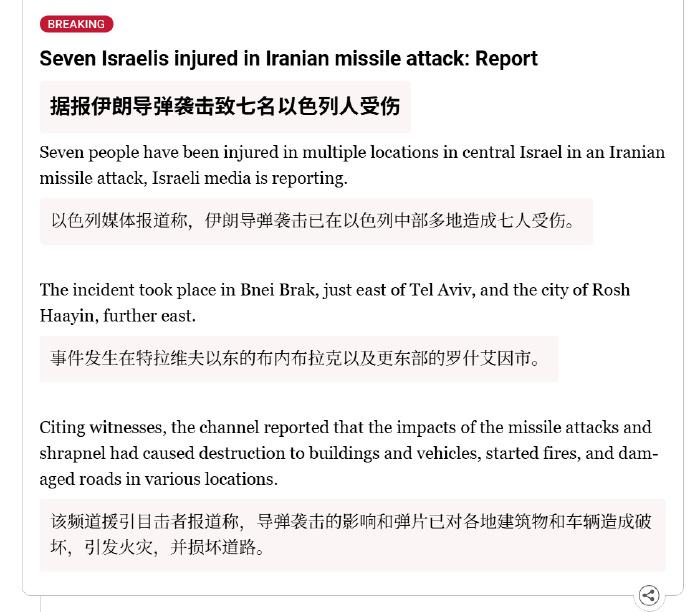 BREAKING

Seven Israelis injured in Iranian missile attack: Report

据报伊朗导弹袭击致七名以色列人受伤

Seven people have been injured in multiple locations in central Israel in an Iranian missile attack, Israeli media is reporting.

以色列媒体报道称，伊朗导弹袭击已在以色列中部多地造成七人受伤。

The incident took place in Bnei Brak, just east of Tel Aviv, and the city of Rosh Haayin, further east.

事件发生在特拉维夫以东的布内布拉克以及更东部的罗什艾因市。

Citing witnesses, the channel reported that the impacts of the missile attacks and shrapnel had caused destruction to buildings and vehicles, started fires, and damaged roads in various locations.

该频道援引目击者报道称，导弹袭击的影响和弹片已对各地建筑物和车辆造成破坏，引发火灾，并损坏道路。